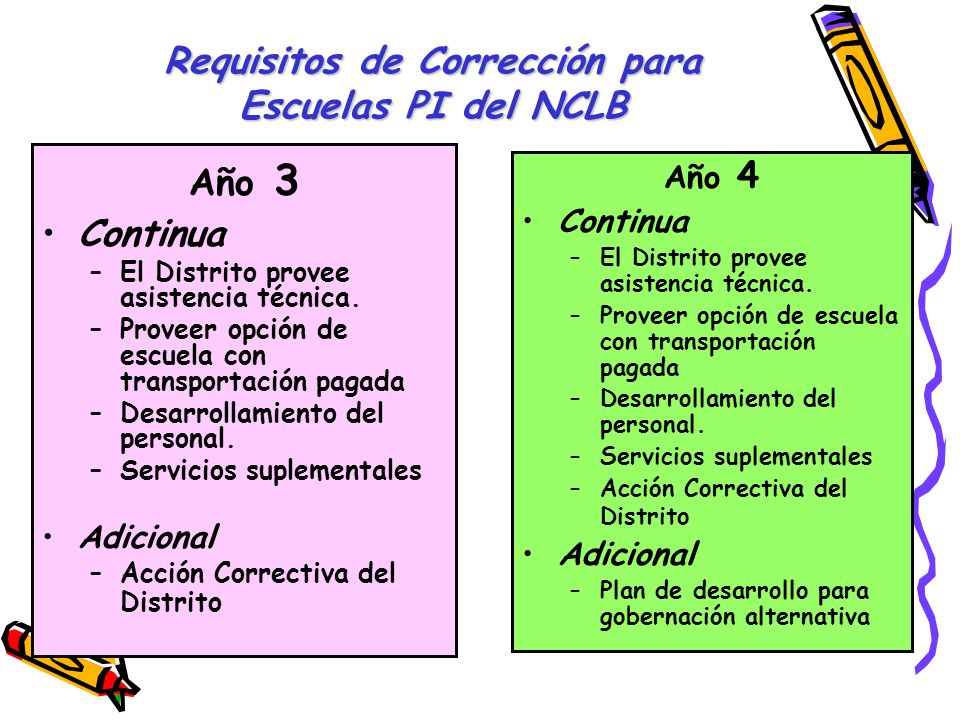 Requisitos de Corrección para Escuelas PI del NCLB

Año 3

• Continua
  – El Distrito provee asistencia técnica.
  – Proveer opción de escuela con transportación pagada
  – Desarrollamiento del personal.
  – Servicios suplementales

• Adicional
  – Acción Correctiva del Distrito

Año 4

• Continua
  – El Distrito provee asistencia técnica.
  – Proveer opción de escuela con transportación pagada
  – Desarrollamiento del personal.
  – Servicios suplementales
  – Acción Correctiva del Distrito

• Adicional
  – Plan de desarrollo para gobernación alternativa